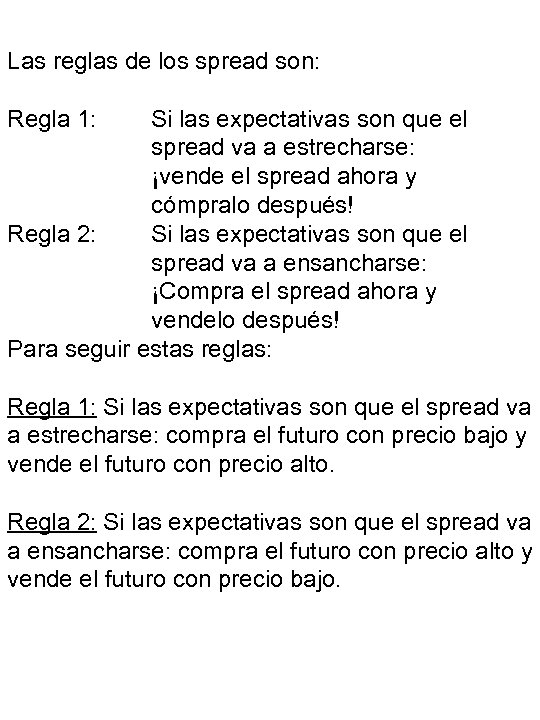 Las reglas de los spread son:

Regla 1: Si las expectativas son que el spread va a estrecharse: ¡vende el spread ahora y cómpralo después!
Regla 2: Si las expectativas son que el spread va a ensancharse: ¡Compra el spread ahora y vendelo después!
Para seguir estas reglas:

Regla 1: Si las expectativas son que el spread va a estrecharse: compra el futuro con precio bajo y vende el futuro con precio alto.

Regla 2: Si las expectativas son que el spread va a ensancharse: compra el futuro con precio alto y vende el futuro con precio bajo.